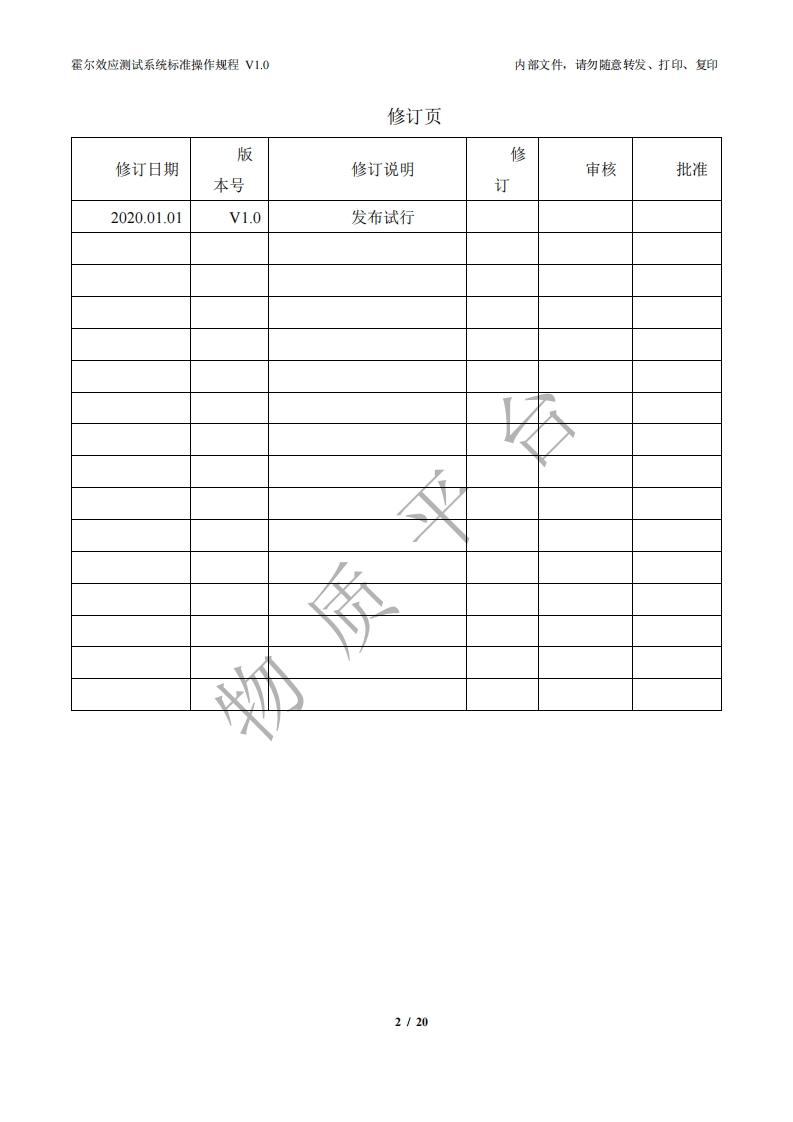 霍尔效应测试系统标准操作规程 V1.0 内部文件，请勿随意转发、打印、复印

修订页

| 修订日期 | 版本号 | 修订说明 | 修订 | 审核 | 批准 |
|---|---|---|---|---|---|
| 2020.01.01 | V1.0 | 发布试行 |  |  |  |
|  |  |  |  |  |  |
|  |  |  |  |  |  |
|  |  |  |  |  |  |
|  |  |  |  |  |  |
|  |  |  |  |  |  |
|  |  |  |  |  |  |
|  |  |  |  |  |  |
|  |  |  |  |  |  |
|  |  |  |  |  |  |
|  |  |  |  |  |  |
|  |  |  |  |  |  |
|  |  |  |  |  |  |
|  |  |  |  |  |  |
|  |  |  |  |  |  |
|  |  |  |  |  |  |

2 / 20

物质平台